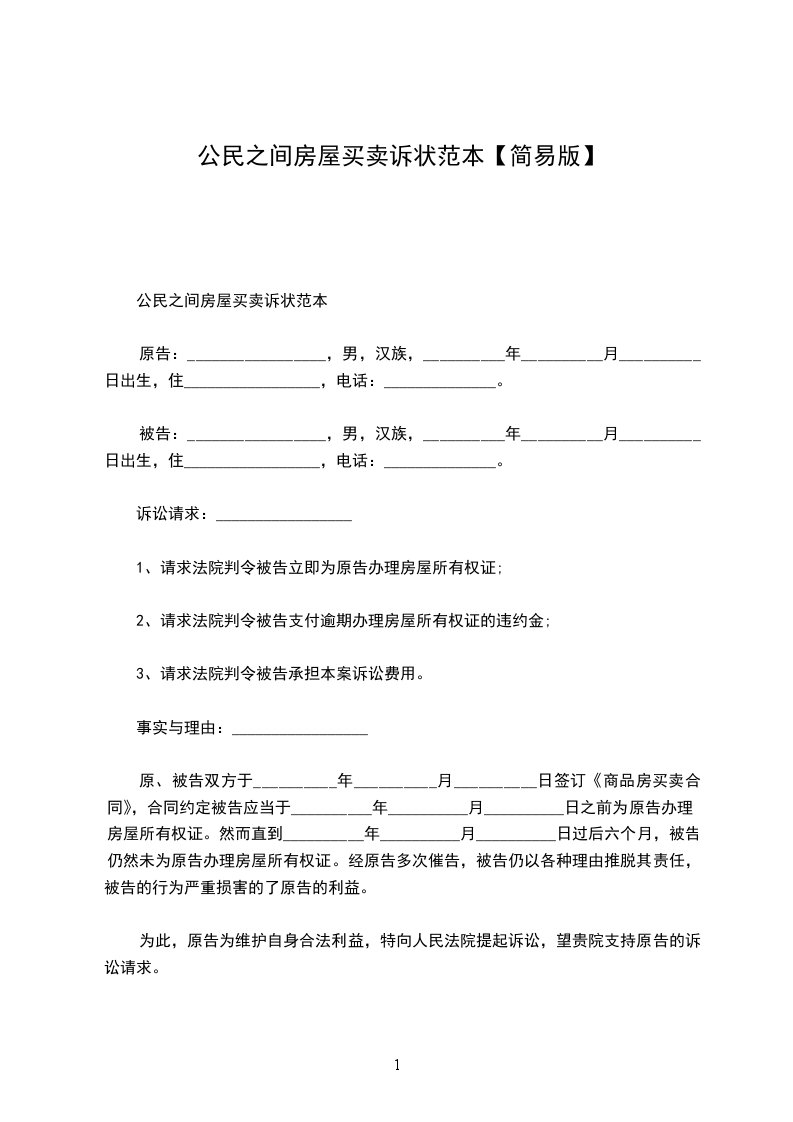 公民之间房屋买卖诉状范本【简易版】

公民之间房屋买卖诉状范本

原告：_________________，男，汉族，__________年__________月__________日出生，住_________________，电话：______________。

被告：_________________，男，汉族，__________年__________月__________日出生，住_________________，电话：______________。

诉讼请求：_________________

1、请求法院判令被告立即为原告办理房屋所有权证;

2、请求法院判令被告支付逾期办理房屋所有权证的违约金;

3、请求法院判令被告承担本案诉讼费用。

事实与理由：_________________

原、被告双方于__________年__________月__________日签订《商品房买卖合同》，合同约定被告应当于__________年__________月__________日之前为原告办理房屋所有权证。然而直到__________年__________月__________日过后六个月，被告仍然未为原告办理房屋所有权证。经原告多次催告，被告仍以各种理由推脱其责任，被告的行为严重损害的了原告的利益。

为此，原告为维护自身合法利益，特向人民法院提起诉讼，望贵院支持原告的诉讼请求。

1